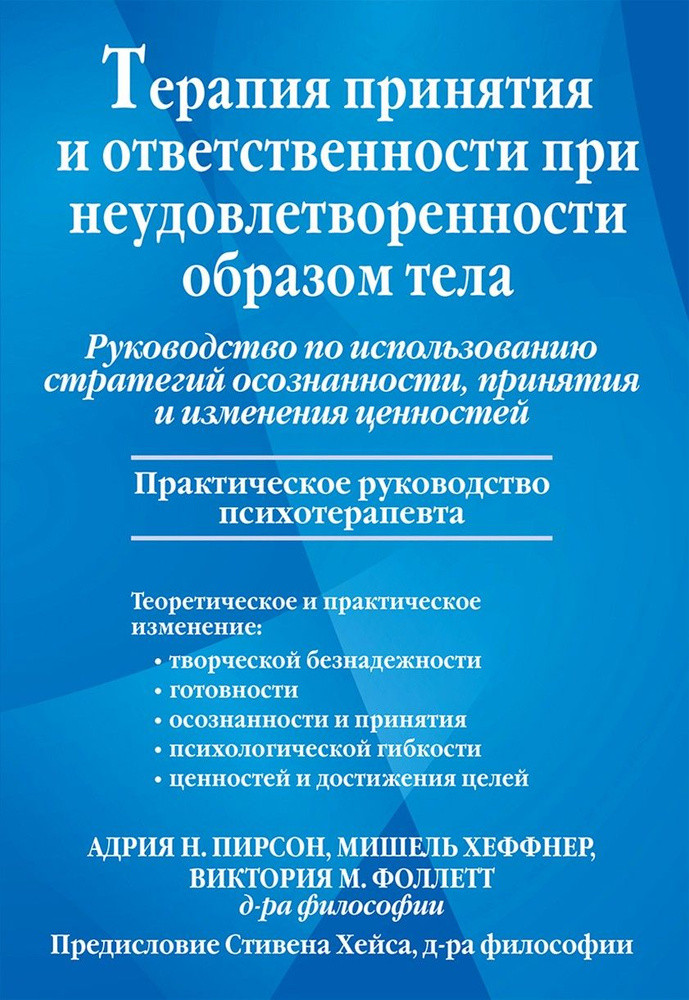 Терапия принятия и ответственности при неудовлетворенности образом тела

Руководство по использованию стратегий осознанности, принятия и изменения ценностей

Практическое руководство психотерапевта

Теоретическое и практическое изменение:
• творческой безнадежности
• готовности
• осознанности и принятия
• психологической гибкости
• ценностей и достижения целей

АДРИЯ Н. ПИРСОН, МИШЕЛЬ ХЕФФНЕР, ВИКТОРИЯ М. ФОЛЛЕТТ
д-ра философии

Предисловие Стивена Хейса, д-ра философии